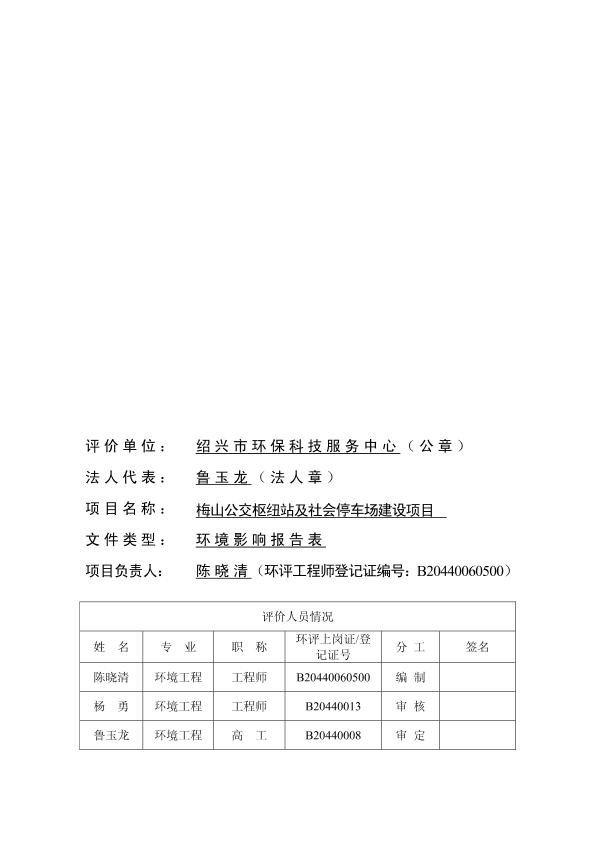 评价单位： 绍兴市环保科技服务中心（公章）

法人代表： 鲁玉龙（法人章）

项目名称： 梅山公交枢纽站及社会停车场建设项目

文件类型： 环境影响报告表

项目负责人： 陈晓清（环评工程师登记证编号：B20440060500）

| 评价人员情况 | | | | | |
|---|---|---|---|---|---|
| 姓 名 | 专 业 | 职 称 | 环评上岗证/登记证号 | 分 工 | 签名 |
| 陈晓清 | 环境工程 | 工程师 | B20440060500 | 编 制 | |
| 杨 勇 | 环境工程 | 工程师 | B20440013 | 审 核 | |
| 鲁玉龙 | 环境工程 | 高 工 | B20440008 | 审 定 | |